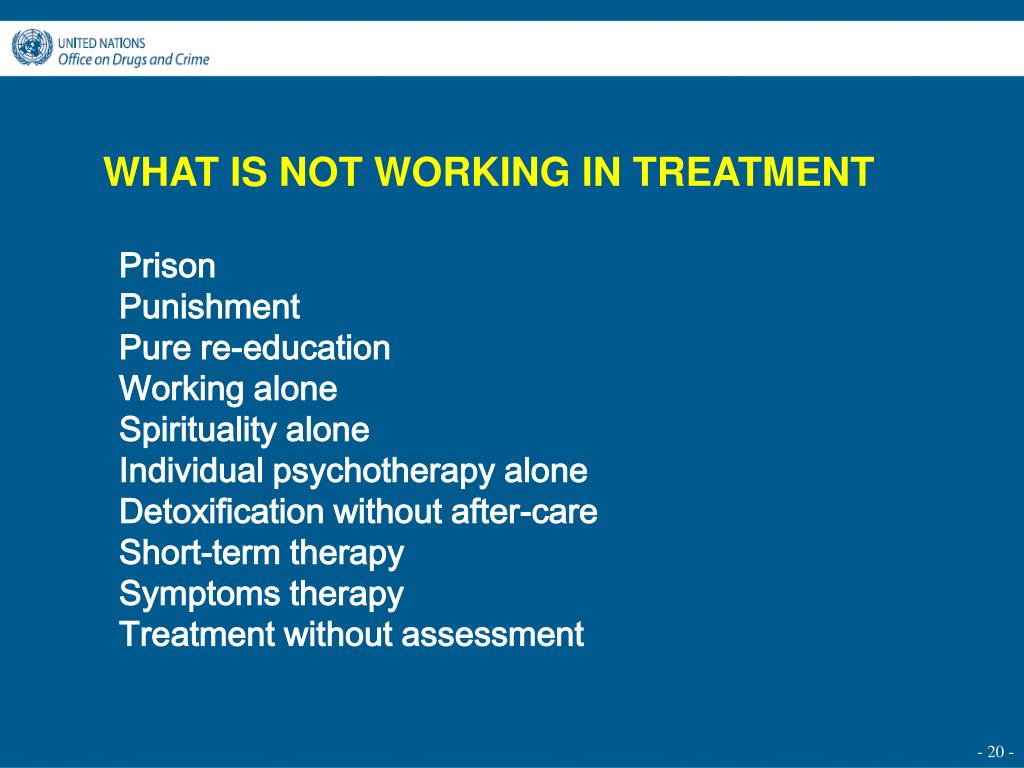 UNITED NATIONS
Office on Drugs and Crime

WHAT IS NOT WORKING IN TREATMENT

Prison
Punishment
Pure re-education
Working alone
Spirituality alone
Individual psychotherapy alone
Detoxification without after-care
Short-term therapy
Symptoms therapy
Treatment without assessment

- 20 -